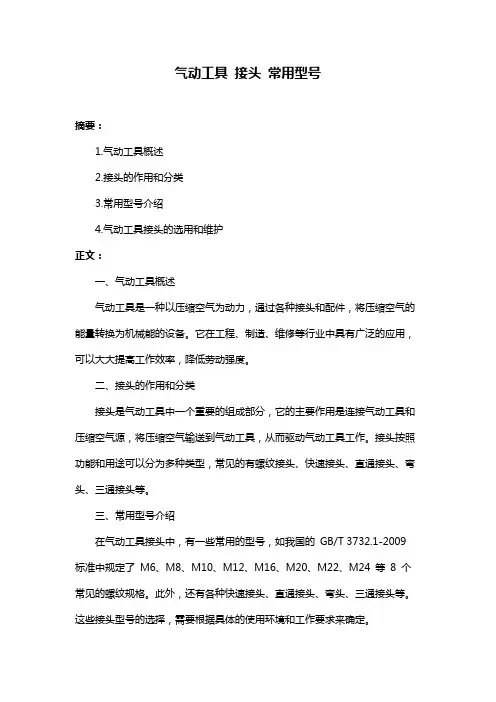 气动工具 接头 常用型号

摘要：

1.气动工具概述

2.接头的作用和分类

3.常用型号介绍

4.气动工具接头的选用和维护

正文：

一、气动工具概述

气动工具是一种以压缩空气为动力，通过各种接头和配件，将压缩空气的能量转换为机械能的设备。它在工程、制造、维修等行业中具有广泛的应用，可以大大提高工作效率，降低劳动强度。

二、接头的作用和分类

接头是气动工具中一个重要的组成部分，它的主要作用是连接气动工具和压缩空气源，将压缩空气输送到气动工具，从而驱动气动工具工作。接头按照功能和用途可以分为多种类型，常见的有螺纹接头、快速接头、直通接头、弯头、三通接头等。

三、常用型号介绍

在气动工具接头中，有一些常用的型号，如我国的 GB/T 3732.1-2009 标准中规定了 M6、M8、M10、M12、M16、M20、M22、M24 等 8 个常见的螺纹规格。此外，还有各种快速接头、直通接头、弯头、三通接头等。这些接头型号的选择，需要根据具体的使用环境和工作要求来确定。